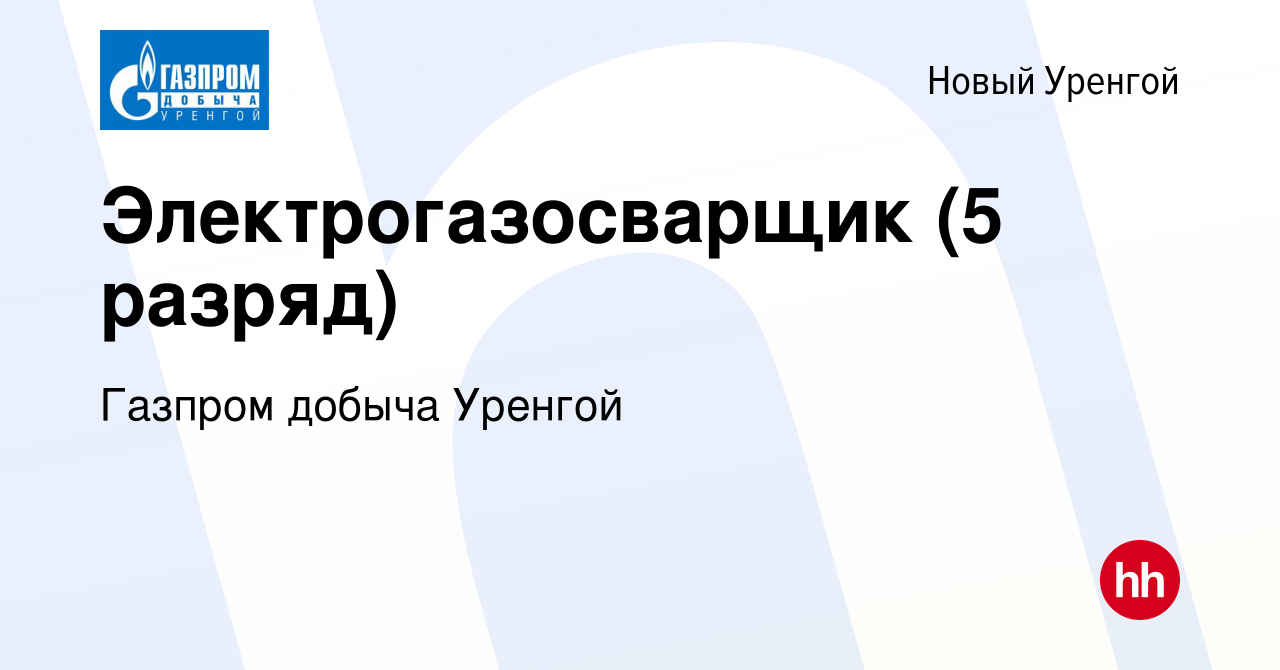 ГАЗПРОМ
ДОБЫЧА
УРЕНГОЙ

Новый Уренгой

Электрогазосварщик (5 разряд)

Газпром добыча Уренгой

hh